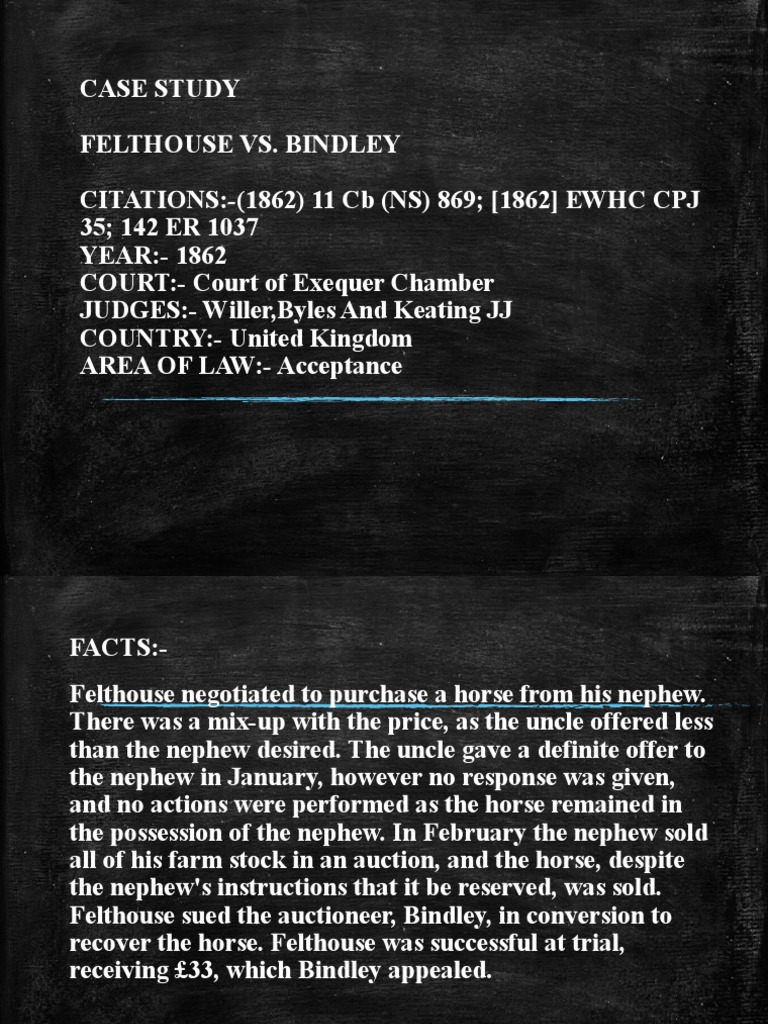 CASE STUDY

FELTHOUSE VS. BINDLEY

CITATIONS:-(1862) 11 Cb (NS) 869; [1862] EWHC CPJ 35; 142 ER 1037
YEAR:- 1862
COURT:- Court of Exequer Chamber
JUDGES:- Willer,Byles And Keating JJ
COUNTRY:- United Kingdom
AREA OF LAW:- Acceptance

FACTS:-

Felthouse negotiated to purchase a horse from his nephew. There was a mix-up with the price, as the uncle offered less than the nephew desired. The uncle gave a definite offer to the nephew in January, however no response was given, and no actions were performed as the horse remained in the possession of the nephew. In February the nephew sold all of his farm stock in an auction, and the horse, despite the nephew's instructions that it be reserved, was sold. Felthouse sued the auctioneer, Bindley, in conversion to recover the horse. Felthouse was successful at trial, receiving £33, which Bindley appealed.